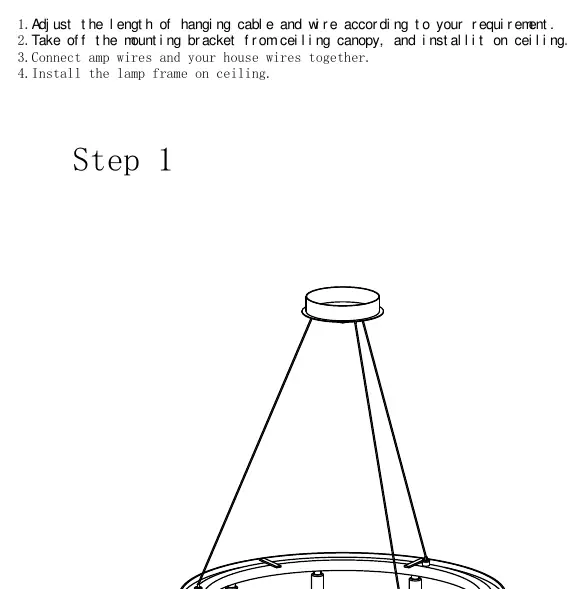 1. Adjust the length of hanging cable and wire according to your requirement.
2. Take off the mounting bracket from ceiling canopy, and install it on ceiling.
3. Connect amp wires and your house wires together.
4. Install the lamp frame on ceiling.

Step 1